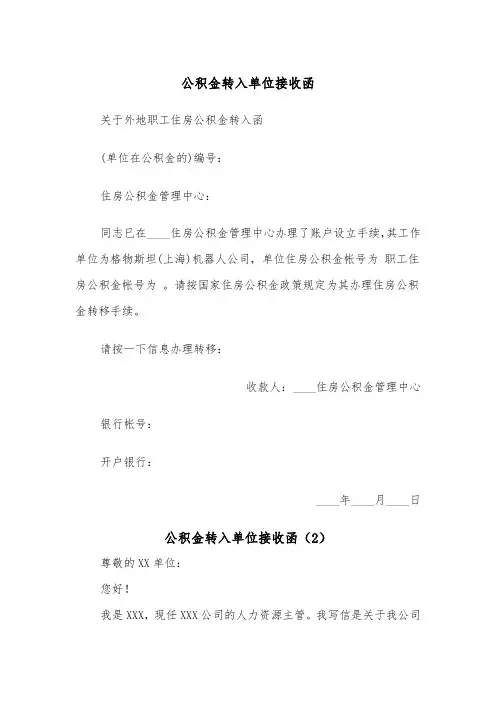 公积金转入单位接收函

关于外地职工住房公积金转入函

(单位在公积金的)编号:

住房公积金管理中心:

同志已在____住房公积金管理中心办理了账户设立手续,其工作单位为格物斯坦(上海)机器人公司,单位住房公积金帐号为 职工住房公积金帐号为 。请按国家住房公积金政策规定为其办理住房公积金转移手续。

请按一下信息办理转移:

收款人:____住房公积金管理中心

银行帐号:

开户银行:

____年____月____日

公积金转入单位接收函(2)

尊敬的XX单位:

您好!

我是XXX,现任XXX公司的人力资源主管。我写信是关于我公司